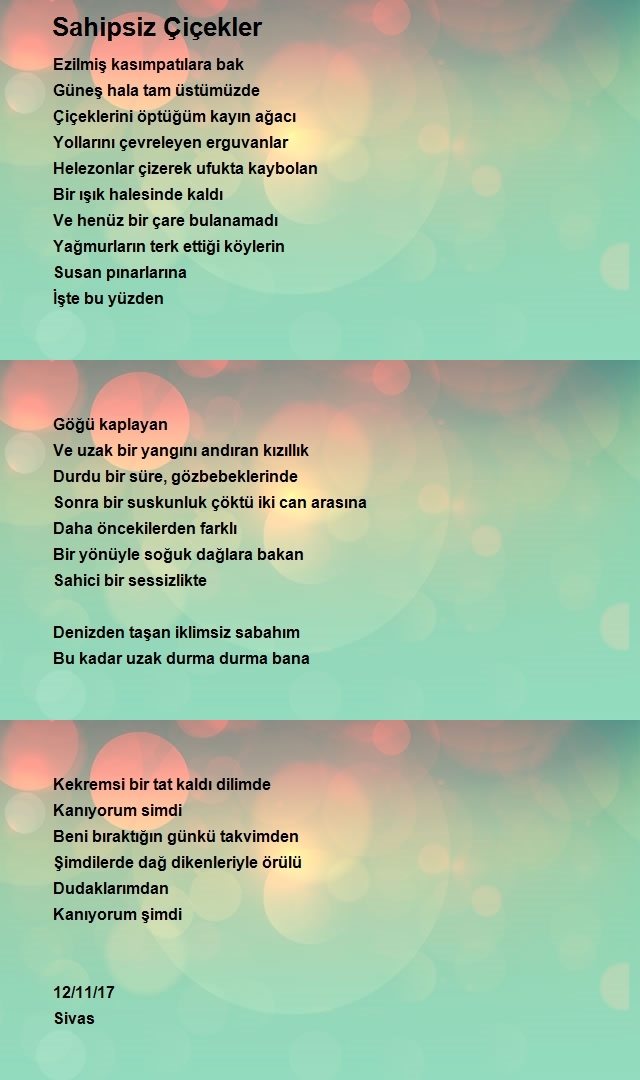 Sahipsiz Çiçekler

Ezilmiş kasımpatılara bak
Güneş hala tam üstümüzde
Çiçeklerini öptüğüm kayın ağacı
Yollarını çevreleyen erguvanlar
Helezonlar çizerek ufukta kaybolan
Bir ışık halesinde kaldı
Ve henüz bir çare bulanamadı
Yağmurların terk ettiği köylerin
Susan pınarlarına
İşte bu yüzden

Göğü kaplayan
Ve uzak bir yangını andıran kızıllık
Durdu bir süre, gözbebeklerinde
Sonra bir suskunluk çöktü iki can arasına
Daha öncekilerden farklı
Bir yönüyle soğuk dağlara bakan
Sahici bir sessizlikte

Denizden taşan iklimsiz sabahım
Bu kadar uzak durma durma bana

Kekremsi bir tat kaldı dilimde
Kanıyorum simdi
Beni bıraktığın günkü takvimden
Şimdilerde dağ dikenleriyle örülü
Dudaklarımdan
Kanıyorum şimdi

12/11/17
Sivas